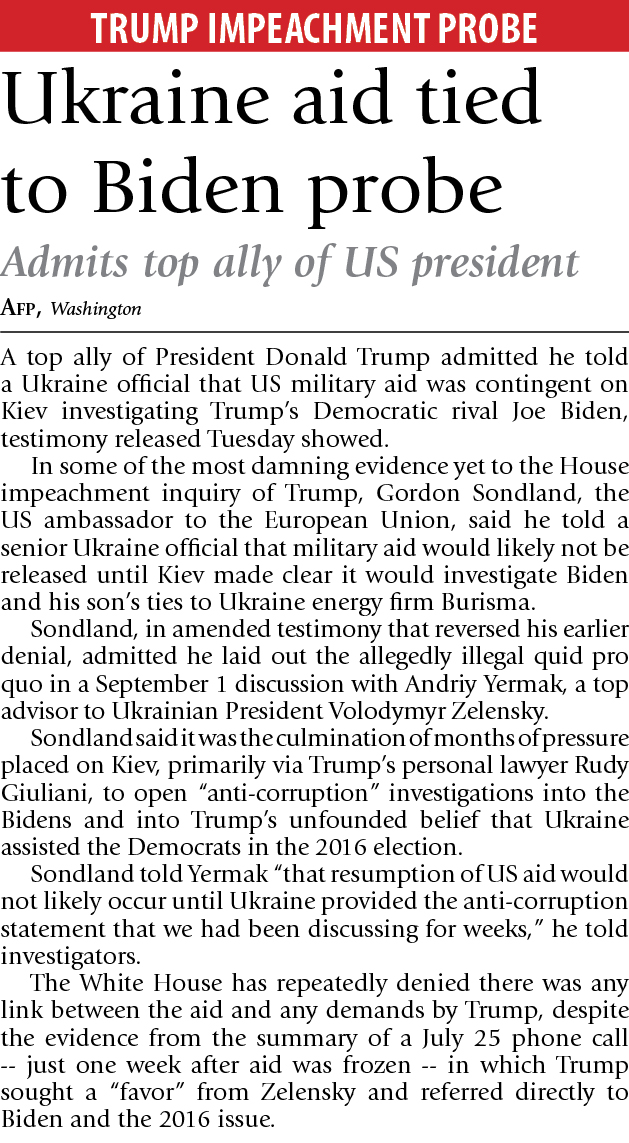 TRUMP IMPEACHMENT PROBE

Ukraine aid tied to Biden probe

Admits top ally of US president

AFP, Washington

A top ally of President Donald Trump admitted he told a Ukraine official that US military aid was contingent on Kiev investigating Trump's Democratic rival Joe Biden, testimony released Tuesday showed.

In some of the most damning evidence yet to the House impeachment inquiry of Trump, Gordon Sondland, the US ambassador to the European Union, said he told a senior Ukraine official that military aid would likely not be released until Kiev made clear it would investigate Biden and his son's ties to Ukraine energy firm Burisma.

Sondland, in amended testimony that reversed his earlier denial, admitted he laid out the allegedly illegal quid pro quo in a September 1 discussion with Andriy Yermak, a top advisor to Ukrainian President Volodymyr Zelensky.

Sondland said it was the culmination of months of pressure placed on Kiev, primarily via Trump's personal lawyer Rudy Giuliani, to open "anti-corruption" investigations into the Bidens and into Trump's unfounded belief that Ukraine assisted the Democrats in the 2016 election.

Sondland told Yermak "that resumption of US aid would not likely occur until Ukraine provided the anti-corruption statement that we had been discussing for weeks," he told investigators.

The White House has repeatedly denied there was any link between the aid and any demands by Trump, despite the evidence from the summary of a July 25 phone call -- just one week after aid was frozen -- in which Trump sought a "favor" from Zelensky and referred directly to Biden and the 2016 issue.